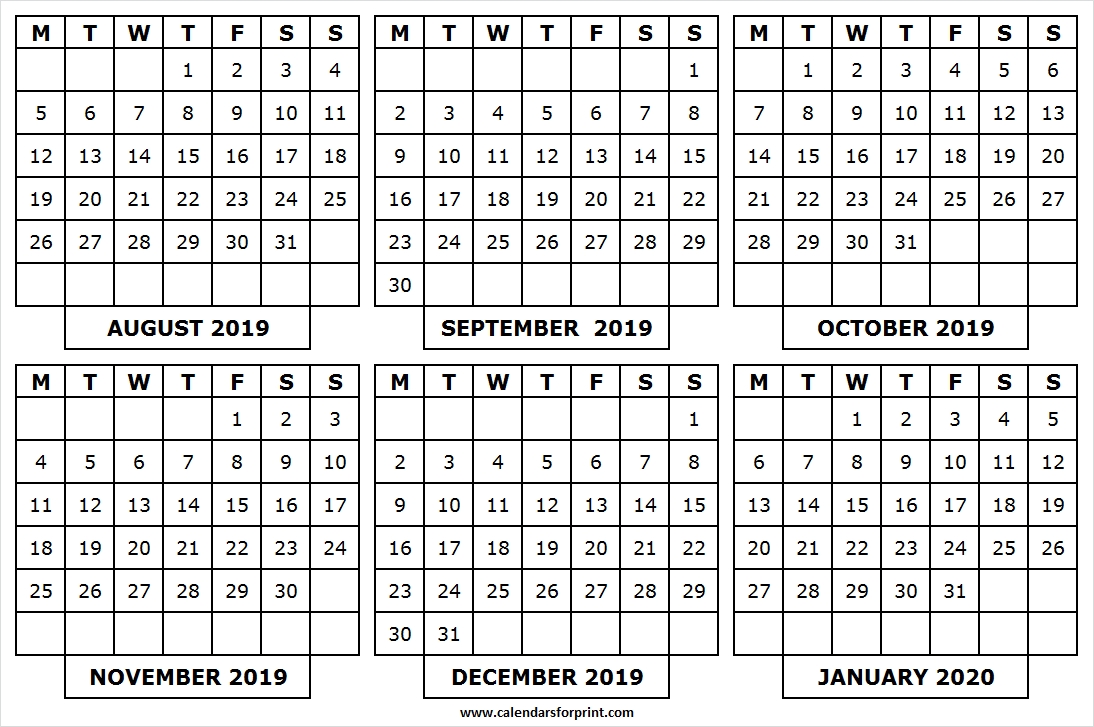 | M | T | W | T | F | S | S |
|---|---|---|---|---|---|---|
| | | | 1 | 2 | 3 | 4 |
| 5 | 6 | 7 | 8 | 9 | 10 | 11 |
| 12 | 13 | 14 | 15 | 16 | 17 | 18 |
| 19 | 20 | 21 | 22 | 23 | 24 | 25 |
| 26 | 27 | 28 | 29 | 30 | 31 | |
| | | | | | | |

AUGUST 2019

| M | T | W | T | F | S | S |
|---|---|---|---|---|---|---|
| | | | | | | 1 |
| 2 | 3 | 4 | 5 | 6 | 7 | 8 |
| 9 | 10 | 11 | 12 | 13 | 14 | 15 |
| 16 | 17 | 18 | 19 | 20 | 21 | 22 |
| 23 | 24 | 25 | 26 | 27 | 28 | 29 |
| 30 | | | | | | |

SEPTEMBER 2019

| M | T | W | T | F | S | S |
|---|---|---|---|---|---|---|
| | 1 | 2 | 3 | 4 | 5 | 6 |
| 7 | 8 | 9 | 10 | 11 | 12 | 13 |
| 14 | 15 | 16 | 17 | 18 | 19 | 20 |
| 21 | 22 | 23 | 24 | 25 | 26 | 27 |
| 28 | 29 | 30 | 31 | | | |
| | | | | | | |

OCTOBER 2019

| M | T | W | T | F | S | S |
|---|---|---|---|---|---|---|
| | | | | 1 | 2 | 3 |
| 4 | 5 | 6 | 7 | 8 | 9 | 10 |
| 11 | 12 | 13 | 14 | 15 | 16 | 17 |
| 18 | 19 | 20 | 21 | 22 | 23 | 24 |
| 25 | 26 | 27 | 28 | 29 | 30 | |
| | | | | | | |

NOVEMBER 2019

| M | T | W | T | F | S | S |
|---|---|---|---|---|---|---|
| | | | | | | 1 |
| 2 | 3 | 4 | 5 | 6 | 7 | 8 |
| 9 | 10 | 11 | 12 | 13 | 14 | 15 |
| 16 | 17 | 18 | 19 | 20 | 21 | 22 |
| 23 | 24 | 25 | 26 | 27 | 28 | 29 |
| 30 | 31 | | | | | |

DECEMBER 2019

| M | T | W | T | F | S | S |
|---|---|---|---|---|---|---|
| | | 1 | 2 | 3 | 4 | 5 |
| 6 | 7 | 8 | 9 | 10 | 11 | 12 |
| 13 | 14 | 15 | 16 | 17 | 18 | 19 |
| 20 | 21 | 22 | 23 | 24 | 25 | 26 |
| 27 | 28 | 29 | 30 | 31 | | |
| | | | | | | |

JANUARY 2020

www.calendarsforprint.com